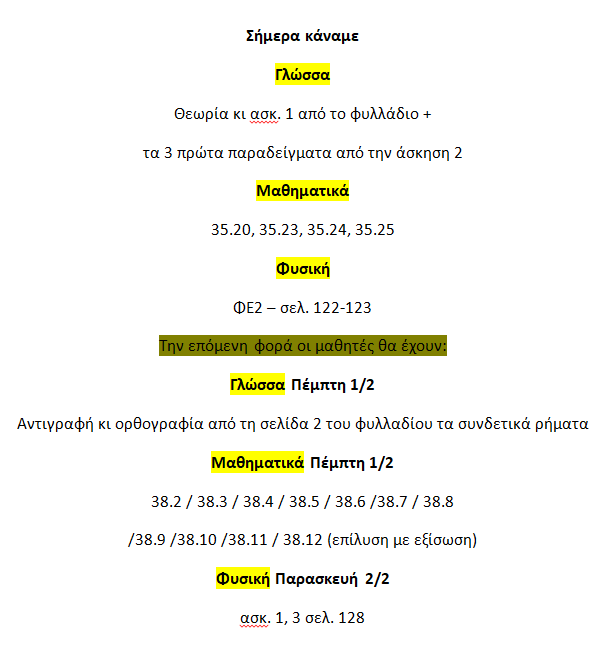 Σήμερα κάναμε

Γλώσσα

Θεωρία κι ασκ. 1 από το φυλλάδιο +

τα 3 πρώτα παραδείγματα από την άσκηση 2

Μαθηματικά

35.20, 35.23, 35.24, 35.25

Φυσική

ΦΕ2 – σελ. 122-123

Την επόμενη φορά οι μαθητές θα έχουν:

Γλώσσα Πέμπτη 1/2

Αντιγραφή κι ορθογραφία από τη σελίδα 2 του φυλλαδίου τα συνδετικά ρήματα

Μαθηματικά Πέμπτη 1/2

38.2 / 38.3 / 38.4 / 38.5 / 38.6 /38.7 / 38.8

/38.9 /38.10 /38.11 / 38.12 (επίλυση με εξίσωση)

Φυσική Παρασκευή 2/2

ασκ. 1, 3 σελ. 128